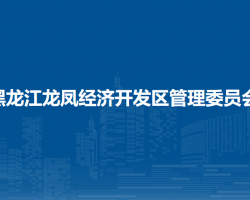 黑龙江龙凤经济开发区管理委员会